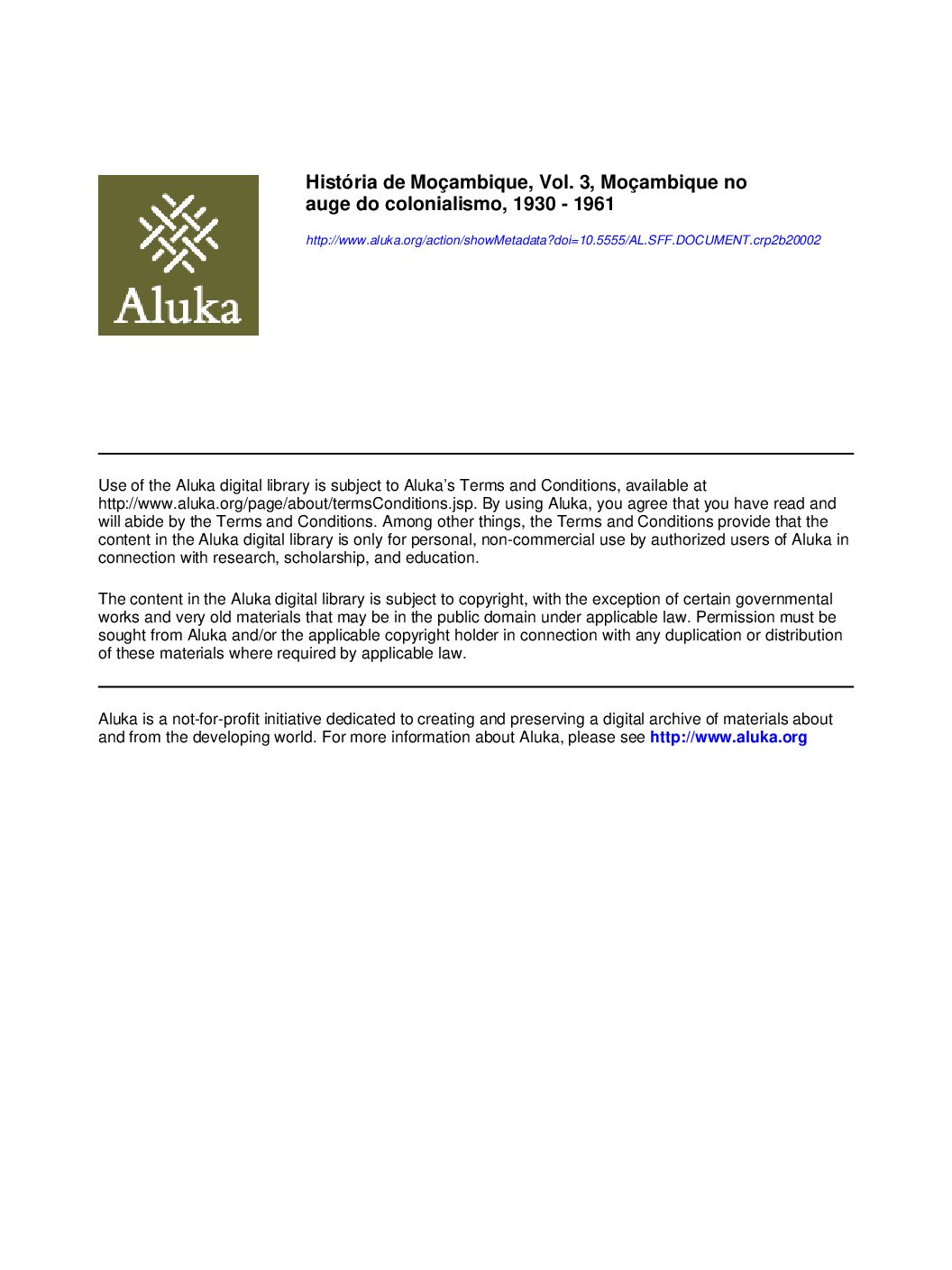 Aluka

História de Moçambique, Vol. 3, Moçambique no auge do colonialismo, 1930 - 1961

http://www.aluka.org/action/showMetadata?doi=10.5555/AL.SFF.DOCUMENT.crp2b20002

Use of the Aluka digital library is subject to Aluka's Terms and Conditions, available at http://www.aluka.org/page/about/termsConditions.jsp. By using Aluka, you agree that you have read and will abide by the Terms and Conditions. Among other things, the Terms and Conditions provide that the content in the Aluka digital library is only for personal, non-commercial use by authorized users of Aluka in connection with research, scholarship, and education.

The content in the Aluka digital library is subject to copyright, with the exception of certain governmental works and very old materials that may be in the public domain under applicable law. Permission must be sought from Aluka and/or the applicable copyright holder in connection with any duplication or distribution of these materials where required by applicable law.

Aluka is a not-for-profit initiative dedicated to creating and preserving a digital archive of materials about and from the developing world. For more information about Aluka, please see http://www.aluka.org